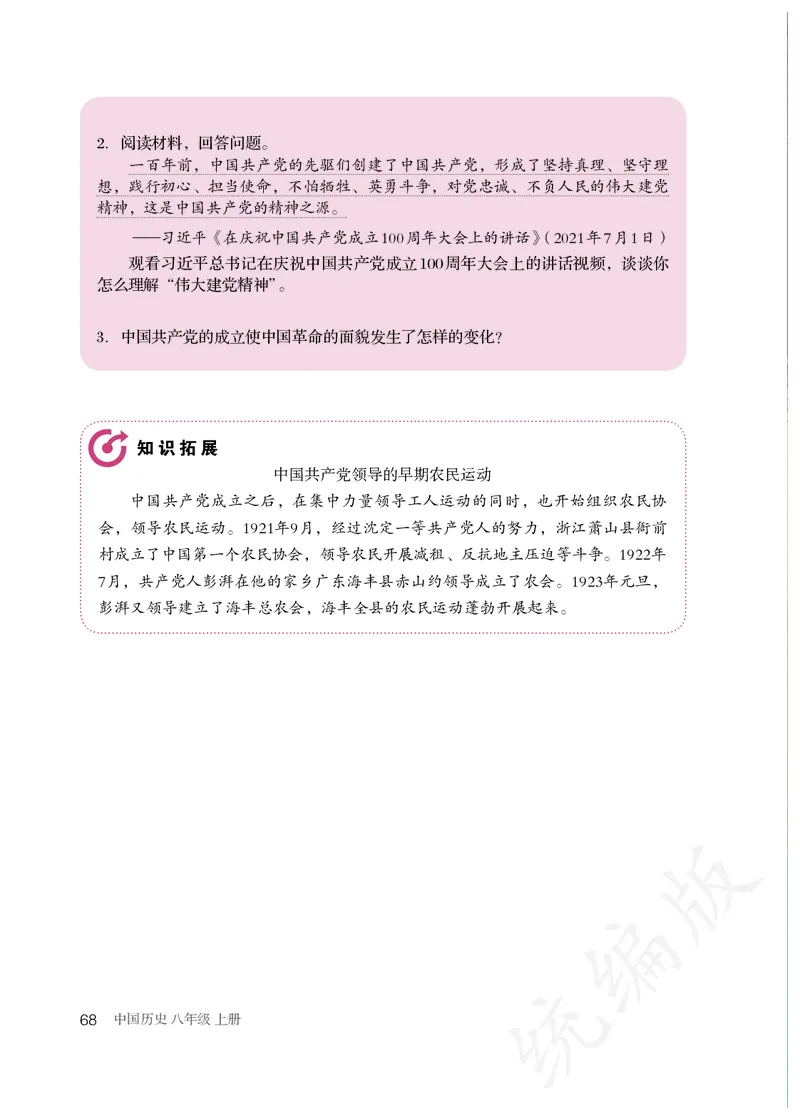 2. 阅读材料，回答问题。

一百年前，中国共产党的先驱们创建了中国共产党，形成了坚持真理、坚守理想，践行初心、担当使命，不怕牺牲、英勇斗争，对党忠诚、不负人民的伟大建党精神，这是中国共产党的精神之源。

——习近平《在庆祝中国共产党成立100周年大会上的讲话》（2021年7月1日）

观看习近平总书记在庆祝中国共产党成立100周年大会上的讲话视频，谈谈你怎么理解“伟大建党精神”。

3. 中国共产党的成立使中国革命的面貌发生了怎样的变化？

知识拓展

中国共产党领导的早期农民运动

中国共产党成立之后，在集中力量领导工人运动的同时，也开始组织农民协会，领导农民运动。1921年9月，经过沈定一等共产党人的努力，浙江萧山县衙前村成立了中国第一个农民协会，领导农民开展减租、反抗地主压迫等斗争。1922年7月，共产党人彭湃在他的家乡广东海丰县赤山约领导成立了农会。1923年元旦，彭湃又领导建立了海丰总农会，海丰全县的农民运动蓬勃开展起来。

68 中国历史 八年级 上册

统编版